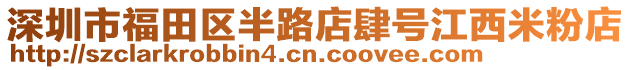 深圳市福田区半路店肆号江西米粉店
http://szclarkrobbin4.cn.coovee.com